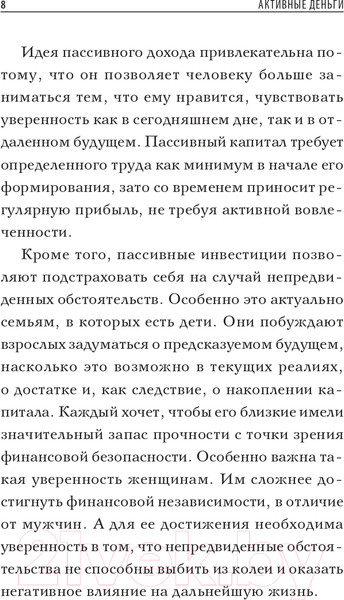 8 АКТИВНЫЕ ДЕНЬГИ

Идея пассивного дохода привлекательна потому, что он позволяет человеку больше заниматься тем, что ему нравится, чувствовать уверенность как в сегодняшнем дне, так и в отдаленном будущем. Пассивный капитал требует определенного труда как минимум в начале его формирования, зато со временем приносит регулярную прибыль, не требуя активной вовлеченности.

Кроме того, пассивные инвестиции позволяют подстраховать себя на случай непредвиденных обстоятельств. Особенно это актуально семьям, в которых есть дети. Они побуждают взрослых задуматься о предсказуемом будущем, насколько это возможно в текущих реалиях, о достатке и, как следствие, о накоплении капитала. Каждый хочет, чтобы его близкие имели значительный запас прочности с точки зрения финансовой безопасности. Особенно важна такая уверенность женщинам. Им сложнее достигнуть финансовой независимости, в отличие от мужчин. А для ее достижения необходима уверенность в том, что непредвиденные обстоятельства не способны выбить из колеи и оказать негативное влияние на дальнейшую жизнь.

21vek.by